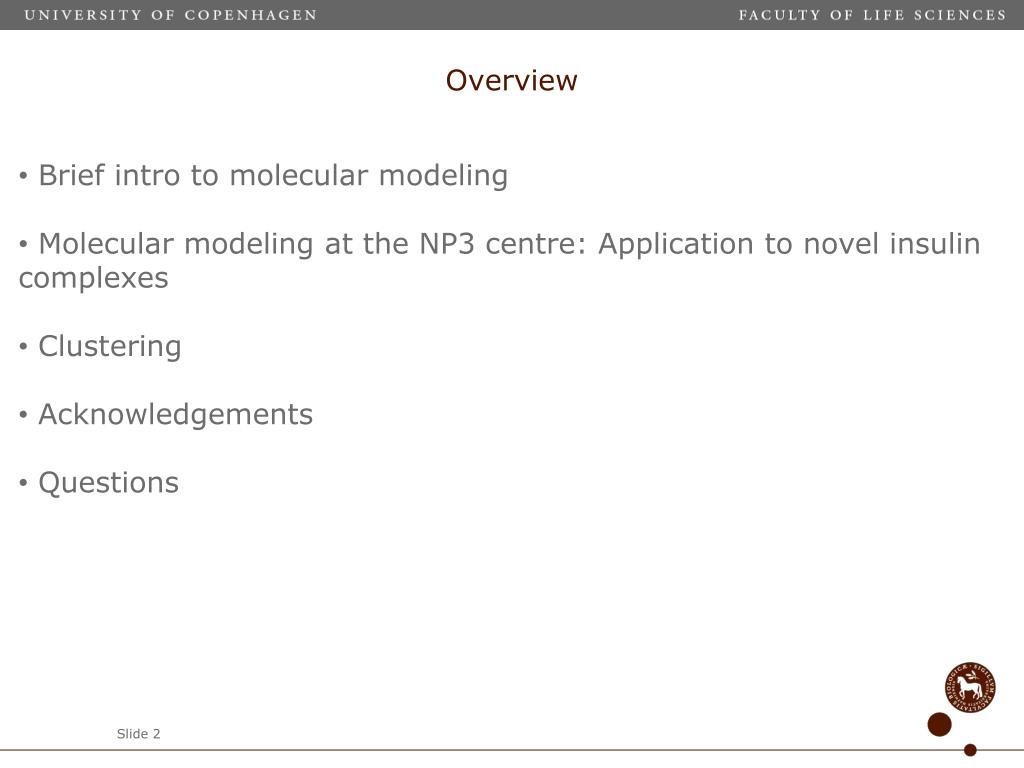 UNIVERSITY OF COPENHAGEN

FACULTY OF LIFE SCIENCES

Overview

• Brief intro to molecular modeling

• Molecular modeling at the NP3 centre: Application to novel insulin complexes

• Clustering

• Acknowledgements

• Questions

Slide 2